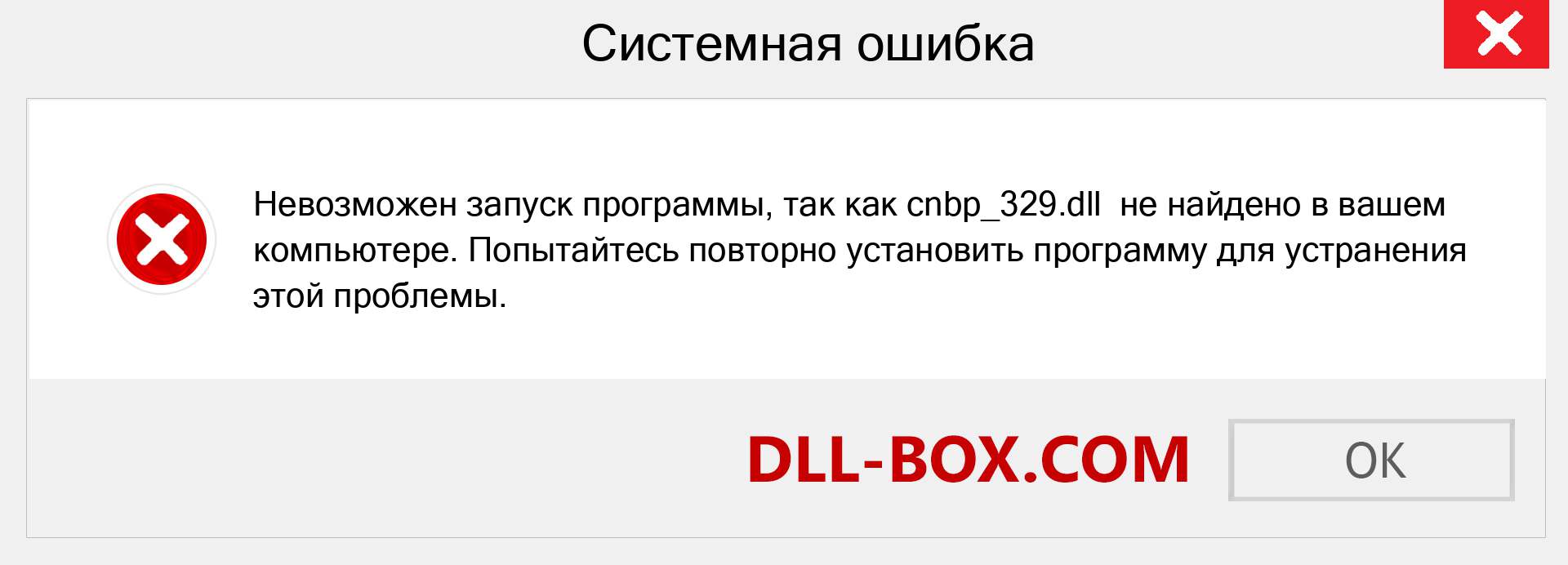 Системная ошибка

Невозможен запуск программы, так как cnbp_329.dll  не найдено в вашем компьютере. Попытайтесь повторно установить программу для устранения этой проблемы.

DLL-BOX.COM

OK